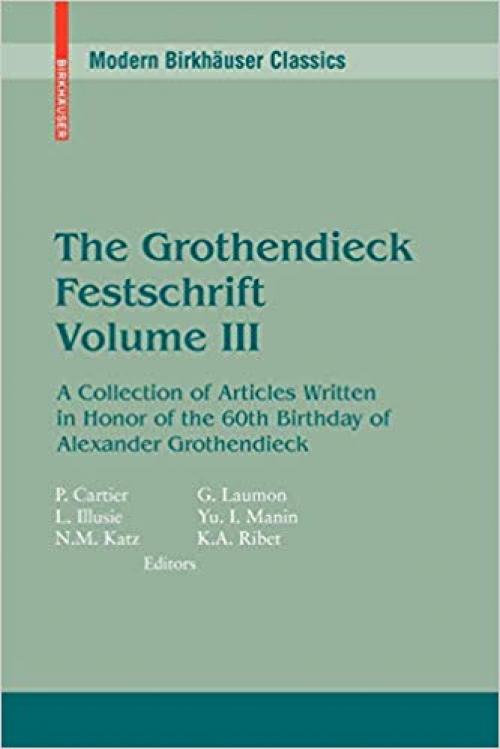 BIRKHÄUSER

Modern Birkhäuser Classics

The Grothendieck Festschrift Volume III

A Collection of Articles Written in Honor of the 60th Birthday of Alexander Grothendieck

P. Cartier
L. Illusie
N.M. Katz
G. Laumon
Yu. I. Manin
K.A. Ribet
Editors